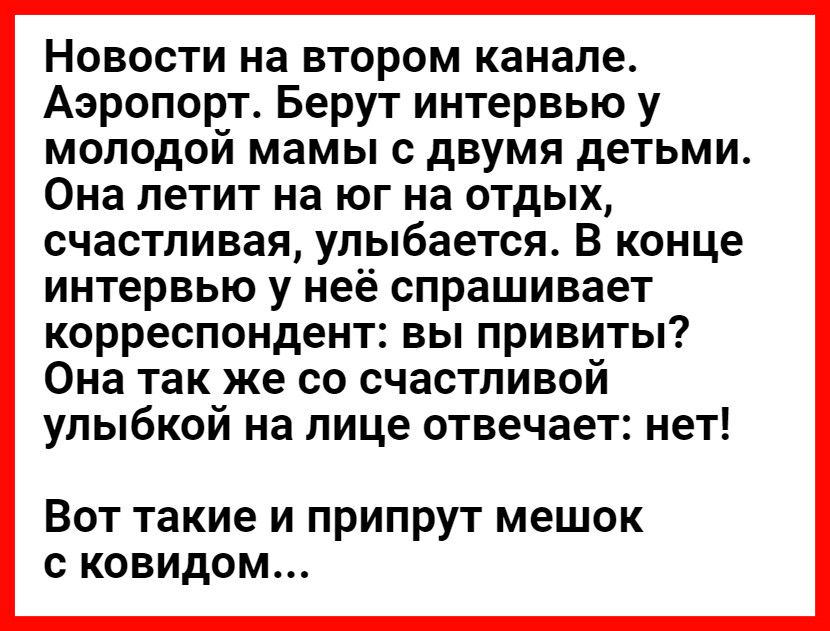 Новости на втором канале. Аэропорт. Берут интервью у молодой мамы с двумя детьми. Она летит на юг на отдых, счастливая, улыбается. В конце интервью у неё спрашивает корреспондент: вы привиты? Она так же со счастливой улыбкой на лице отвечает: нет!

Вот такие и припрут мешок с ковидом...